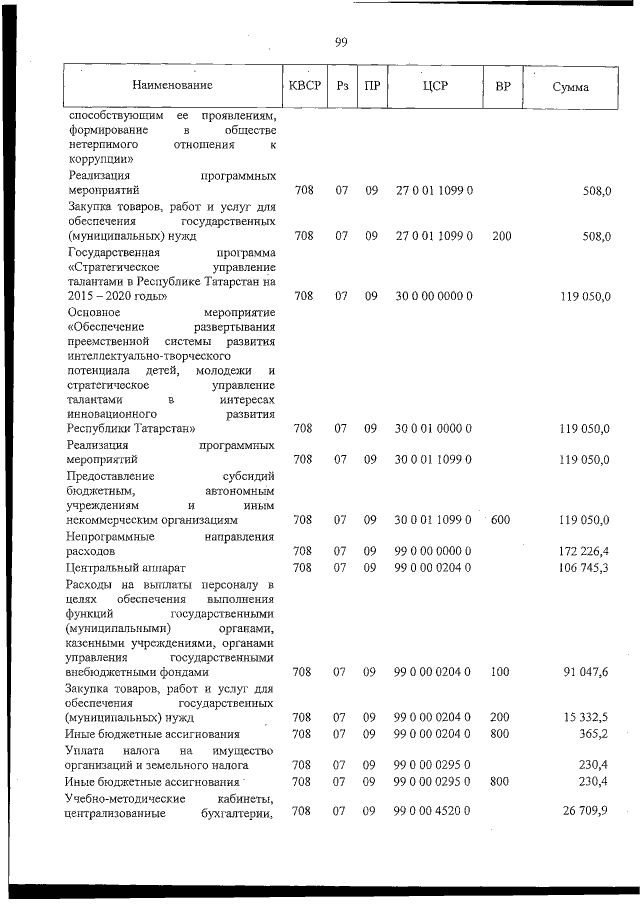 99

| Наименование | КВСР | Рз | ПР | ЦСР | ВР | Сумма |
|---|---|---|---|---|---|---|
| способствующим ее проявлениям, формирование в обществе нетерпимого отношения к коррупции» | | | | | | |
| Реализация программных мероприятий | 708 | 07 | 09 | 27 0 01 1099 0 | | 508,0 |
| Закупка товаров, работ и услуг для обеспечения государственных (муниципальных) нужд | 708 | 07 | 09 | 27 0 01 1099 0 | 200 | 508,0 |
| Государственная программа «Стратегическое управление талантами в Республике Татарстан на 2015 – 2020 годы» | 708 | 07 | 09 | 30 0 00 0000 0 | | 119 050,0 |
| Основное мероприятие «Обеспечение развертывания преемственной системы развития интеллектуально-творческого потенциала детей, молодежи и стратегическое управление талантами в интересах инновационного развития Республики Татарстан» | 708 | 07 | 09 | 30 0 01 0000 0 | | 119 050,0 |
| Реализация программных мероприятий | 708 | 07 | 09 | 30 0 01 1099 0 | | 119 050,0 |
| Предоставление субсидий бюджетным, автономным учреждениям и иным некоммерческим организациям | 708 | 07 | 09 | 30 0 01 1099 0 | 600 | 119 050,0 |
| Непрограммные направления расходов | 708 | 07 | 09 | 99 0 00 0000 0 | | 172 226,4 |
| Центральный аппарат | 708 | 07 | 09 | 99 0 00 0204 0 | | 106 745,3 |
| Расходы на выплаты персоналу в целях обеспечения выполнения функций государственными (муниципальными) органами, казенными учреждениями, органами управления государственными внебюджетными фондами | 708 | 07 | 09 | 99 0 00 0204 0 | 100 | 91 047,6 |
| Закупка товаров, работ и услуг для обеспечения государственных (муниципальных) нужд | 708 | 07 | 09 | 99 0 00 0204 0 | 200 | 15 332,5 |
| Иные бюджетные ассигнования | 708 | 07 | 09 | 99 0 00 0204 0 | 800 | 365,2 |
| Уплата налога на имущество организаций и земельного налога | 708 | 07 | 09 | 99 0 00 0295 0 | | 230,4 |
| Иные бюджетные ассигнования | 708 | 07 | 09 | 99 0 00 0295 0 | 800 | 230,4 |
| Учебно-методические кабинеты, централизованные бухгалтерии, | 708 | 07 | 09 | 99 0 00 4520 0 | | 26 709,9 |